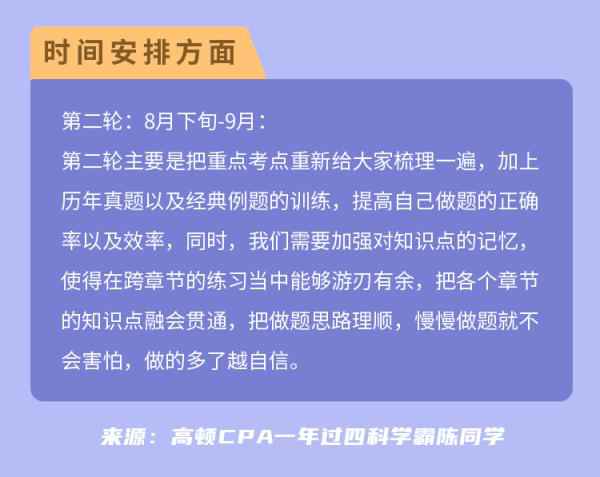 时间安排方面

第二轮：8月下旬-9月：
第二轮主要是把重点考点重新给大家梳理一遍，加上历年真题以及经典例题的训练，提高自己做题的正确率以及效率，同时，我们需要加强对知识点的记忆，使得在跨章节的练习当中能够游刃有余，把各个章节的知识点融会贯通，把做题思路理顺，慢慢做题就不会害怕，做的多了越自信。

来源：高顿CPA一年过四科学霸陈同学